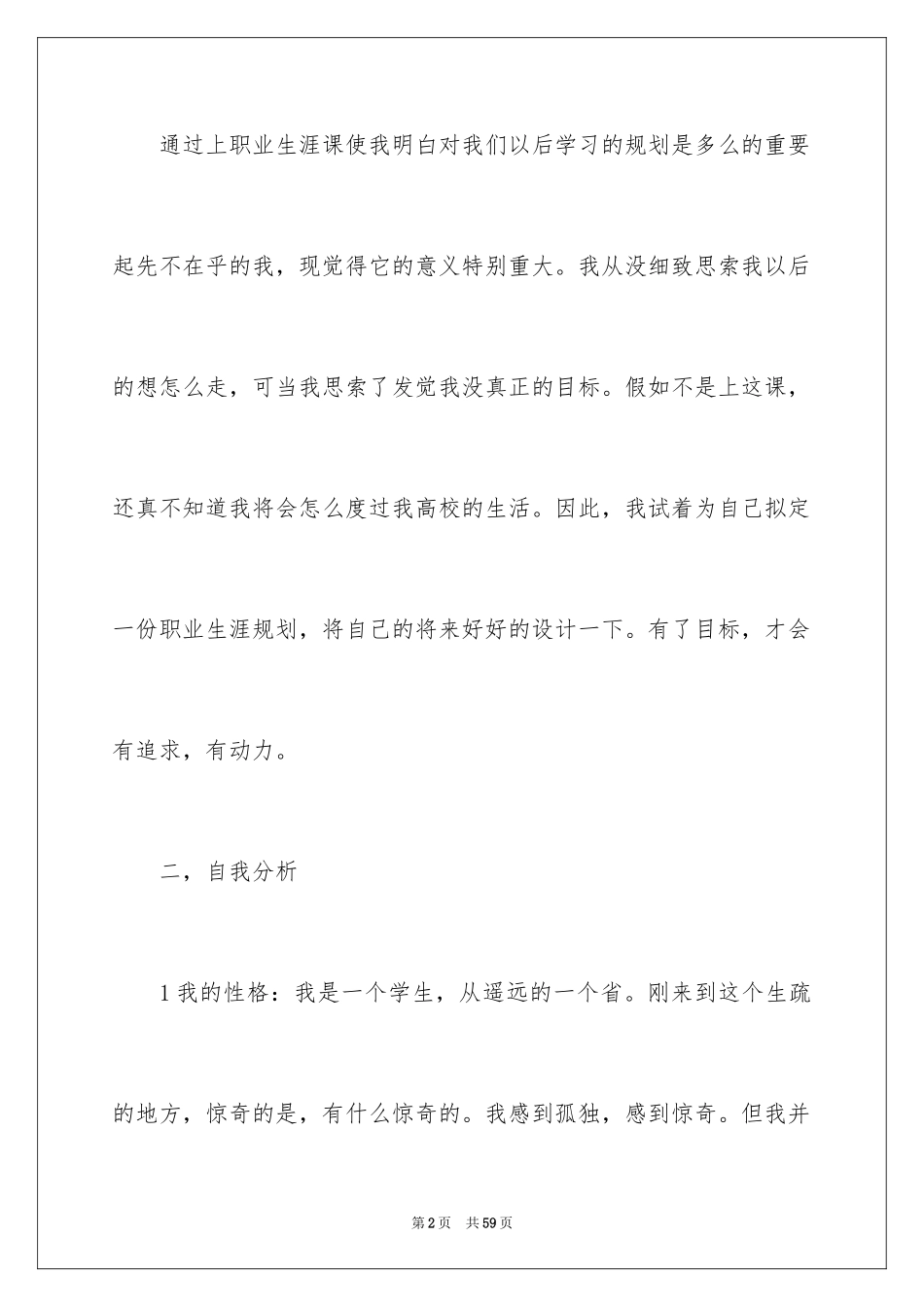 通过上职业生涯课使我明白对我们以后学习的规划是多么的重要起先不在乎的我，现觉得它的意义特别重大。我从没细致思索我以后的想怎么走，可当我思索了发觉我没真正的目标。假如不是上这课，还真不知道我将会怎么度过我高校的生活。因此，我试着为自己拟定一份职业生涯规划，将自己的将来好好的设计一下。有了目标，才会有追求，有动力。

二，自我分析

1我的性格：我是一个学生，从遥远的一个省。刚来到这个生疏的地方，惊奇的是，有什么惊奇的。我感到孤独，感到惊奇。但我并

第2页 共59页